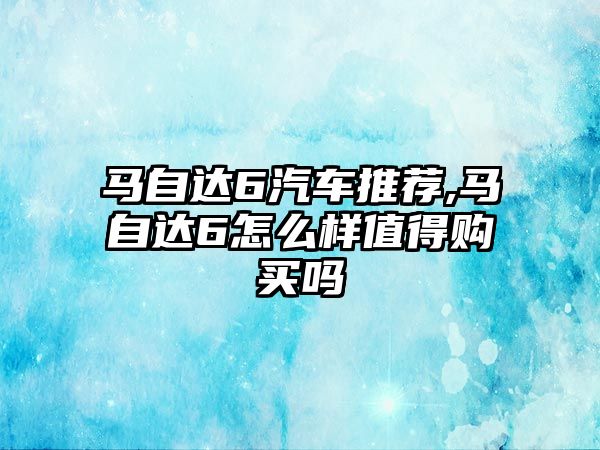 马自达6汽车推荐,马自达6怎么样值得购买吗